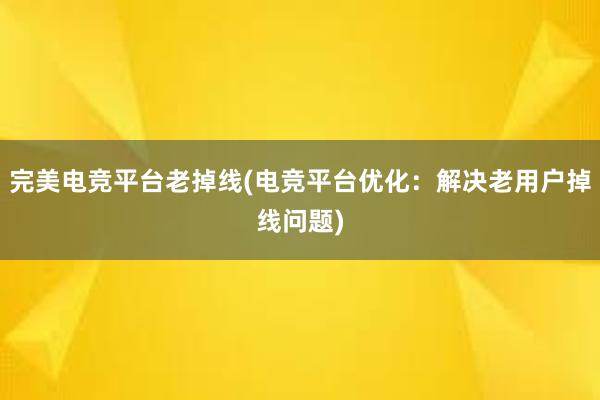 完美电竞平台老掉线(电竞平台优化：解决老用户掉线问题)